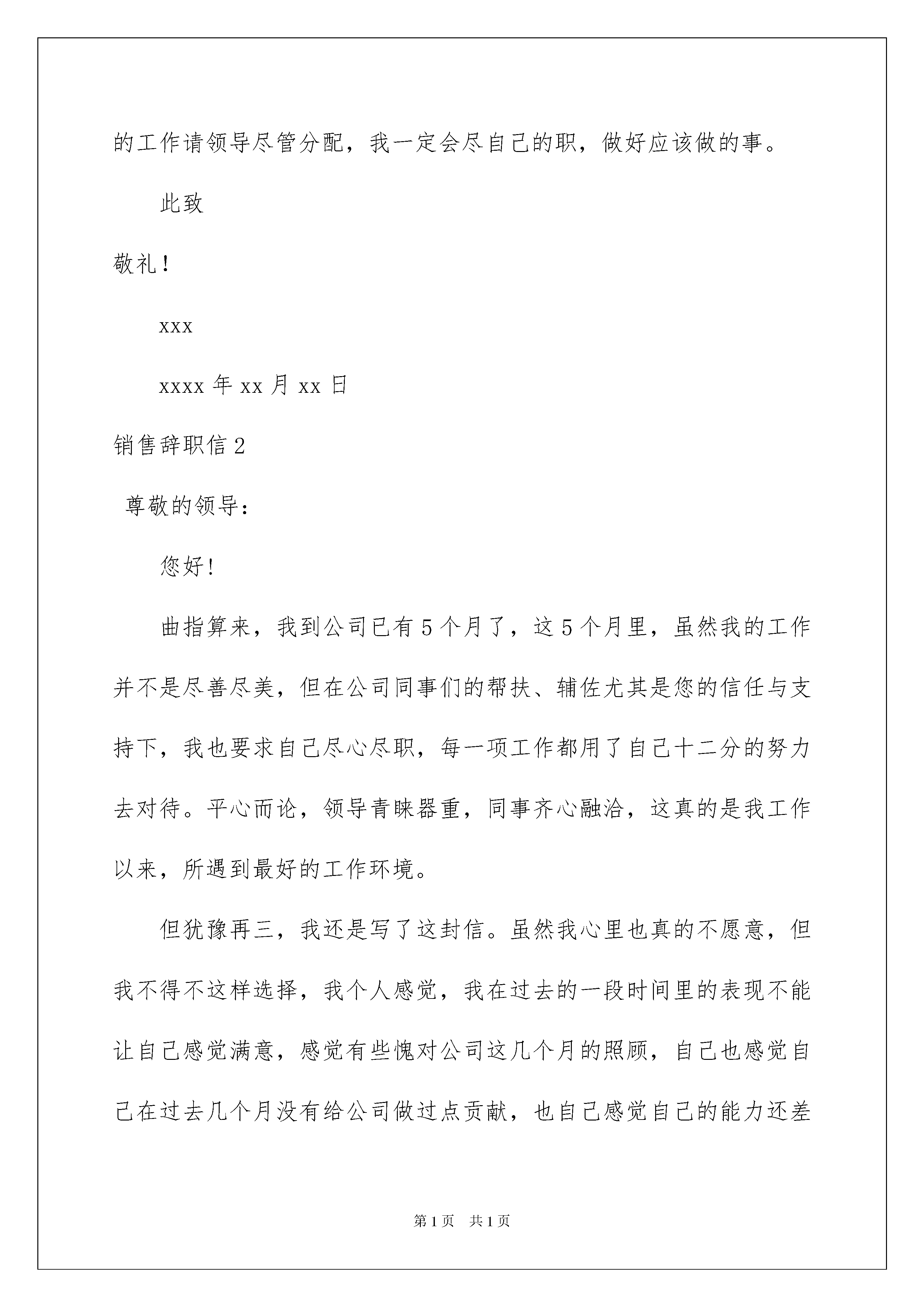 的工作请领导尽管分配，我一定会尽自己的职，做好应该做的事。

此致

敬礼！

xxx

xxxx 年 xx 月 xx 日

销售辞职信 2

尊敬的领导：

您好！

曲指算来，我到公司已有 5 个月了，这 5 个月里，虽然我的工作并不是尽善尽美，但在公司同事们的帮扶、辅佐尤其是您的信任与支持下，我也要求自己尽心尽职，每一项工作都用了自己十二分的努力去对待。平心而论，领导青睐器重，同事齐心融洽，这真的是我工作以来，所遇到最好的工作环境。

但犹豫再三，我还是写了这封信。虽然我心里也真的不愿意，但我不得不这样选择，我个人感觉，我在过去的一段时间里的表现不能让自己感觉满意，感觉有些愧对公司这几个月的照顾，自己也感觉自己在过去几个月没有给公司做过点贡献，也自己感觉自己的能力还差

第 1 页　共 1 页